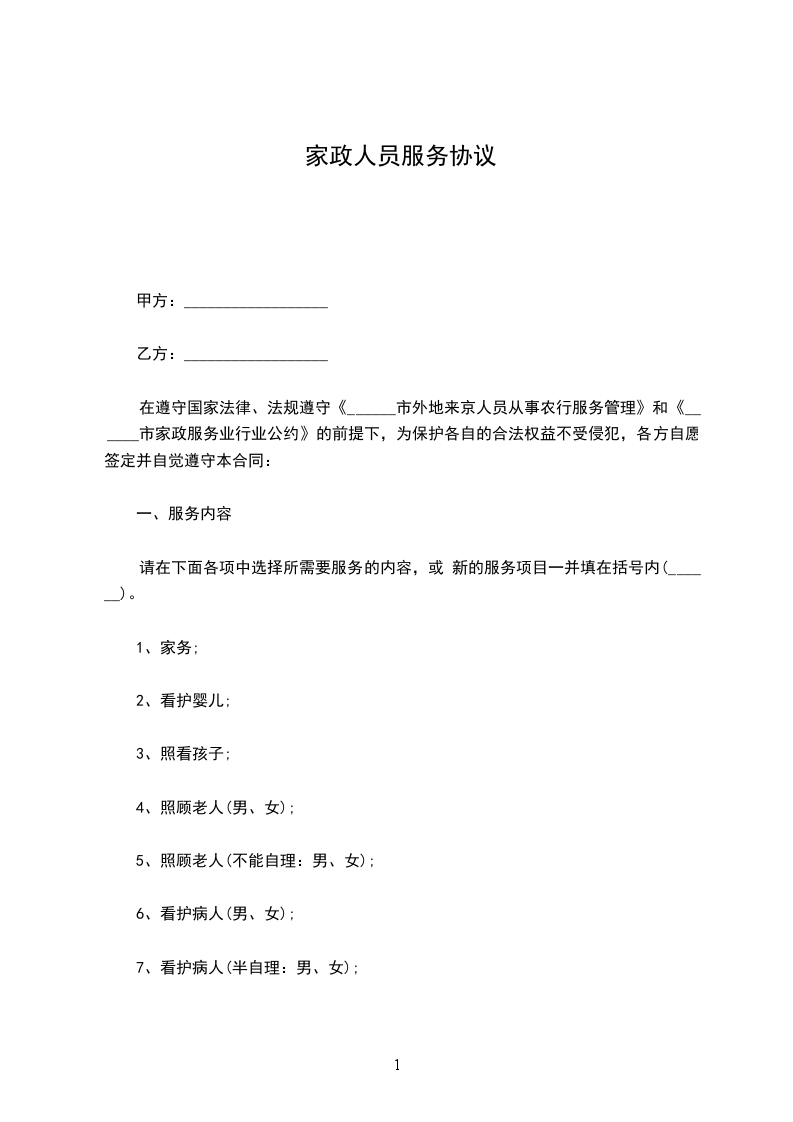 家政人员服务协议

甲方：__________________

乙方：__________________

在遵守国家法律、法规遵守《______市外地来京人员从事农行服务管理》和《______市家政服务业行业公约》的前提下，为保护各自的合法权益不受侵犯，各方自愿签定并自觉遵守本合同：

一、服务内容

请在下面各项中选择所需要服务的内容，或 新的服务项目一并填在括号内(______)。

1、家务;

2、看护婴儿;

3、照看孩子;

4、照顾老人(男、女);

5、照顾老人(不能自理：男、女);

6、看护病人(男、女);

7、看护病人(半自理：男、女);

1